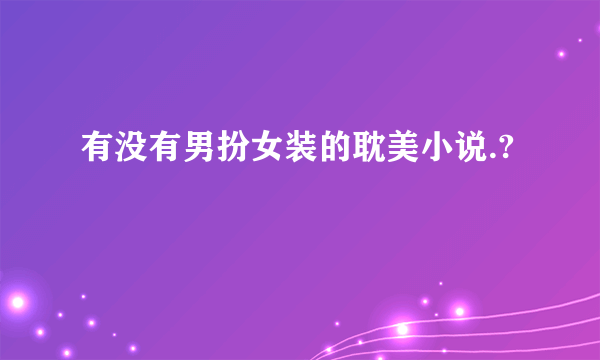 有没有男扮女装的耽美小说.?